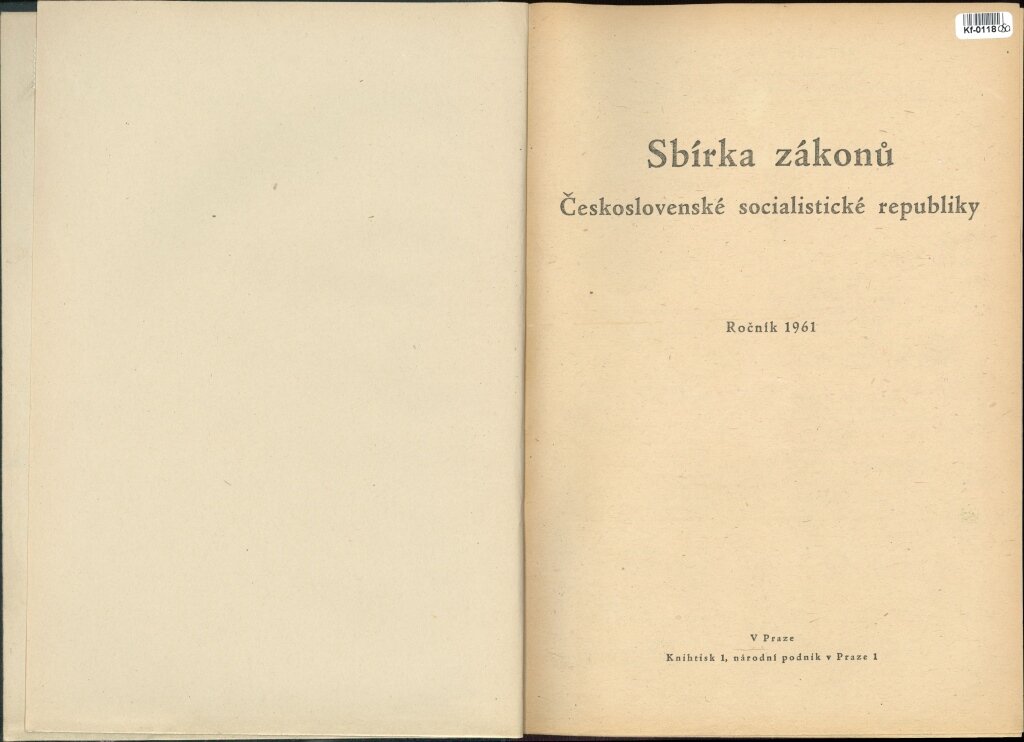 Kf-0118

Sbírka zákonů

Československé socialistické republiky

Ročník 1961

V Praze

Knihtisk 1, národní podnik v Praze 1